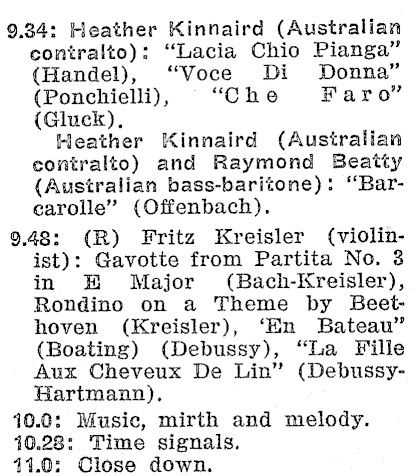 9.34: Heather Kinnaird (Australian contralto): "Lacia Chio Pianga" (Handel), "Voce Di Donna" (Ponchielli), "Che Faro" (Gluck).

Heather Kinnaird (Australian contralto) and Raymond Beatty (Australian bass-baritone): "Barcarolle" (Offenbach).

9.48: (R) Fritz Kreisler (violinist): Gavotte from Partita No. 3 in E Major (Bach-Kreisler), Rondino on a Theme by Beethoven (Kreisler), 'En Bateau" (Boating) (Debussy), "La Fille Aux Cheveux De Lin" (Debussy-Hartmann).

10.0: Music, mirth and melody.
10.28: Time signals.
11.0: Close down.